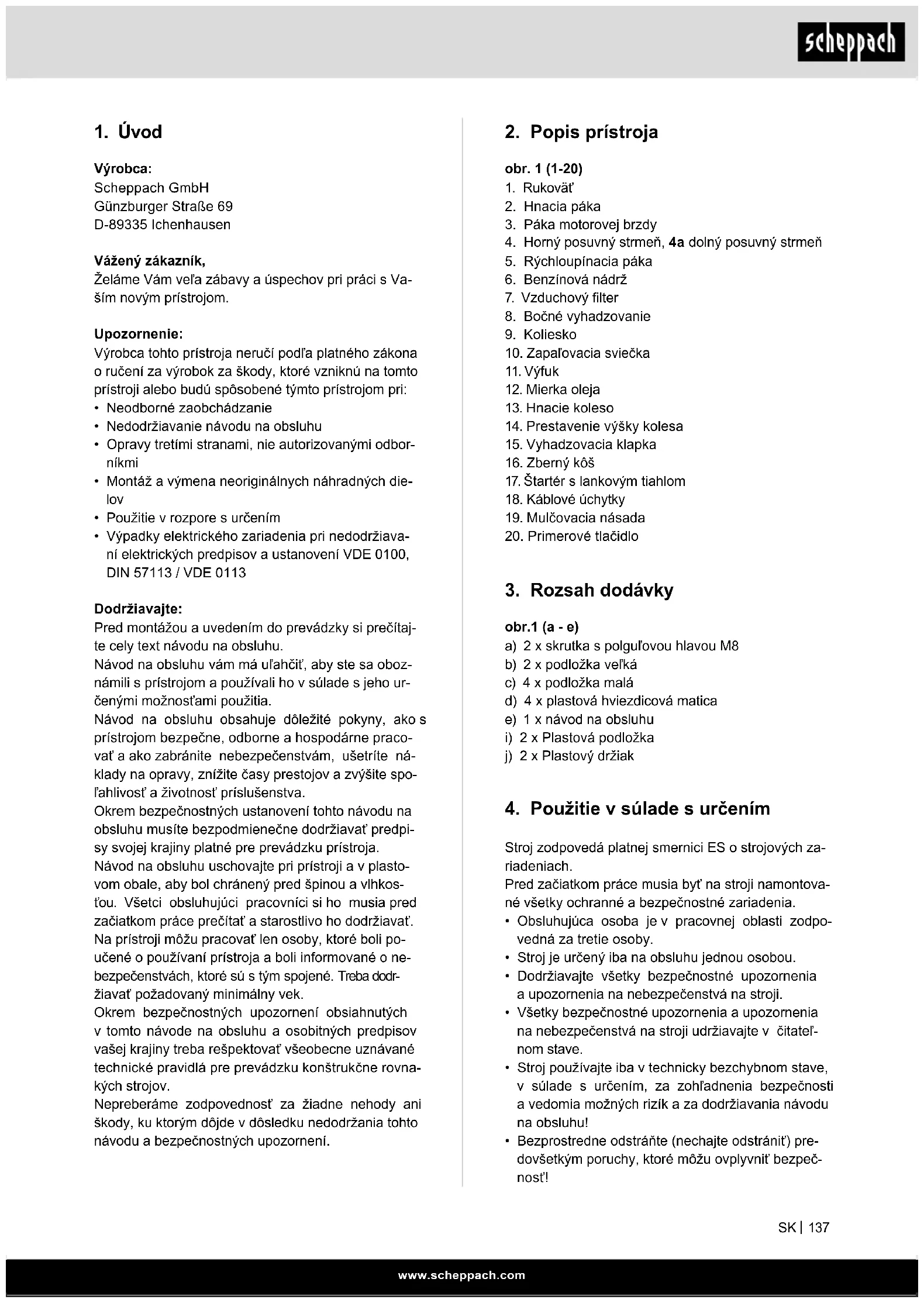 scheppach

1. Úvod

Výrobca:
Scheppach GmbH
Günzburger Straße 69
D-89335 Ichenhausen

Vážený zákazník,
Želáme Vám veľa zábavy a úspechov pri práci s Vaším novým prístrojom.

Upozornenie:
Výrobca tohto prístroja neručí podľa platného zákona o ručení za výrobok za škody, ktoré vzniknú na tomto prístroji alebo budú spôsobené týmto prístrojom pri:
• Neodborné zaobchádzanie
• Nedodržiavanie návodu na obsluhu
• Opravy tretími stranami, nie autorizovanými odborníkmi
• Montáž a výmena neoriginálnych náhradných dielov
• Použitie v rozpore s určením
• Výpadky elektrického zariadenia pri nedodržiavaní elektrických predpisov a ustanovení VDE 0100, DIN 57113 / VDE 0113

Dodržiavajte:
Pred montážou a uvedením do prevádzky si prečítajte cely text návodu na obsluhu.
Návod na obsluhu vám má uľahčiť, aby ste sa oboznámili s prístrojom a používali ho v súlade s jeho určenými možnosťami použitia.
Návod na obsluhu obsahuje dôležité pokyny, ako s prístrojom bezpečne, odborne a hospodárne pracovať a ako zabránite nebezpečenstvám, ušetríte náklady na opravy, znížite časy prestojov a zvýšite spoľahlivosť a životnosť príslušenstva.
Okrem bezpečnostných ustanovení tohto návodu na obsluhu musíte bezpodmienečne dodržiavať predpisy svojej krajiny platné pre prevádzku prístroja.
Návod na obsluhu uschovajte pri prístroji a v plastovom obale, aby bol chránený pred špinou a vlhkosťou. Všetci obsluhujúci pracovníci si ho musia pred začiatkom práce prečítať a starostlivo ho dodržiavať.
Na prístroji môžu pracovať len osoby, ktoré boli poučené o používaní prístroja a boli informované o nebezpečenstvách, ktoré sú s tým spojené. Treba dodržiavať požadovaný minimálny vek.
Okrem bezpečnostných upozornení obsiahnutých v tomto návode na obsluhu a osobitných predpisov vašej krajiny treba rešpektovať všeobecne uznávané technické pravidlá pre prevádzku konštrukčne rovnakých strojov.
Nepreberáme zodpovednosť za žiadne nehody ani škody, ku ktorým dôjde v dôsledku nedodržania tohto návodu a bezpečnostných upozornení.

2. Popis prístroja

obr. 1 (1-20)
1. Rukoväť
2. Hnacia páka
3. Páka motorovej brzdy
4. Horný posuvný strmeň, 4a dolný posuvný strmeň
5. Rýchloupínacia páka
6. Benzínová nádrž
7. Vzduchový filter
8. Bočné vyhadzovanie
9. Koliesko
10. Zapaľovacia sviečka
11. Výfuk
12. Mierka oleja
13. Hnacie koleso
14. Prestavenie výšky kolesa
15. Vyhadzovacia klapka
16. Zberný kôš
17. Štartér s lankovým tiahlom
18. Káblové úchytky
19. Mulčovacia násada
20. Primerové tlačidlo

3. Rozsah dodávky

obr.1 (a - e)
a) 2 x skrutka s polguľovou hlavou M8
b) 2 x podložka veľká
c) 4 x podložka malá
d) 4 x plastová hviezdicová matica
e) 1 x návod na obsluhu
i) 2 x Plastová podložka
j) 2 x Plastový držiak

4. Použitie v súlade s určením

Stroj zodpovedá platnej smernici ES o strojových zariadeniach.
Pred začiatkom práce musia byť na stroji namontované všetky ochranné a bezpečnostné zariadenia.
• Obsluhujúca osoba je v pracovnej oblasti zodpovedná za tretie osoby.
• Stroj je určený iba na obsluhu jednou osobou.
• Dodržiavajte všetky bezpečnostné upozornenia a upozornenia na nebezpečenstvá na stroji.
• Všetky bezpečnostné upozornenia a upozornenia na nebezpečenstvá na stroji udržiavajte v čitateľnom stave.
• Stroj používajte iba v technicky bezchybnom stave, v súlade s určením, za zohľadnenia bezpečnosti a vedomia možných rizík a za dodržiavania návodu na obsluhu!
• Bezprostredne odstráňte (nechajte odstrániť) predovšetkým poruchy, ktoré môžu ovplyvniť bezpečnosť!

SK | 137

www.scheppach.com